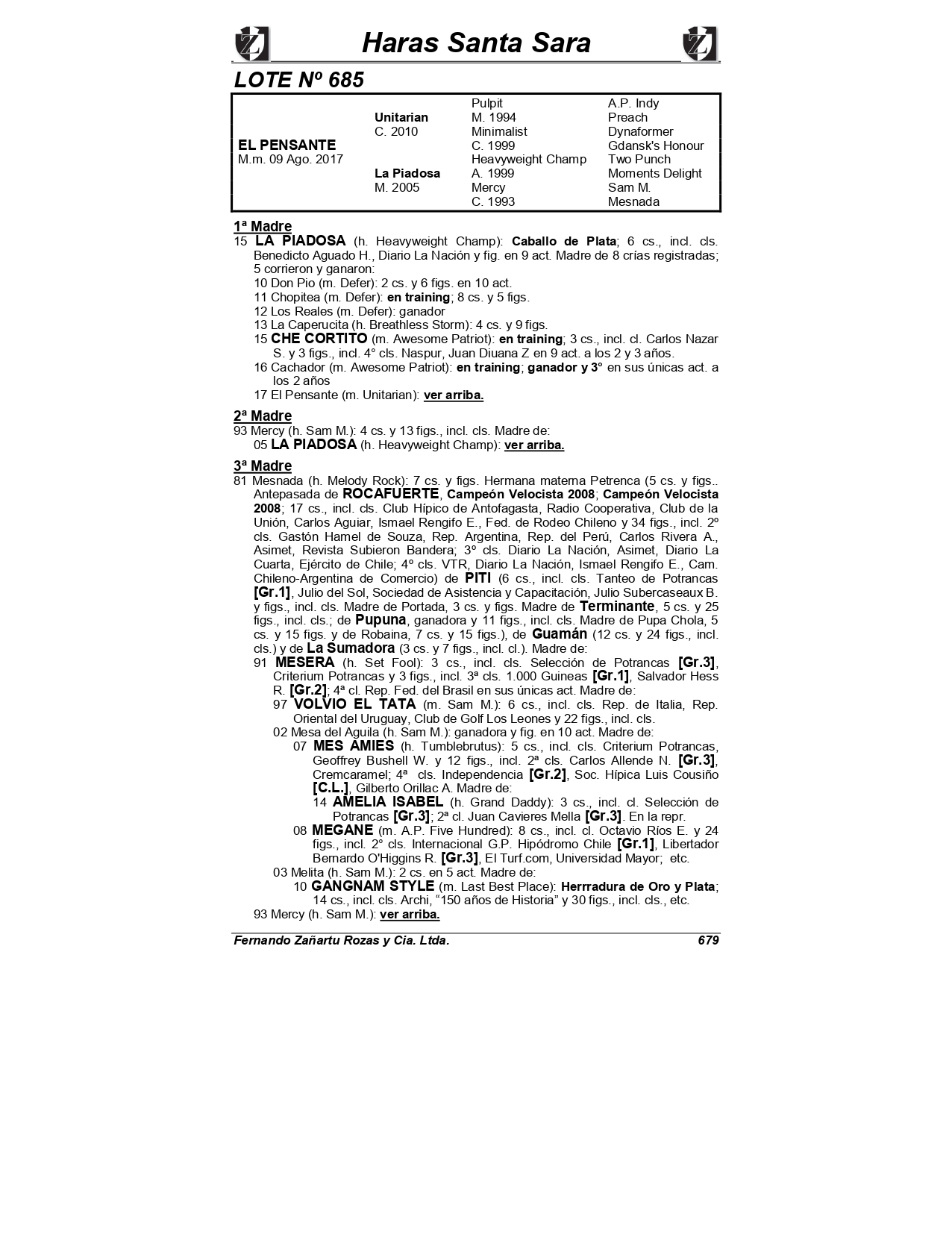 Haras Santa Sara

LOTE Nº 685

| | | | |
|---|---|---|---|
| | | Pulpit | A.P. Indy |
| | Unitarian | M. 1994 | Preach |
| | C. 2010 | Minimalist | Dynaformer |
| EL PENSANTE | | C. 1999 | Gdansk's Honour |
| M.m. 09 Ago. 2017 | | Heavyweight Champ | Two Punch |
| | La Piadosa | A. 1999 | Moments Delight |
| | M. 2005 | Mercy | Sam M. |
| | | C. 1993 | Mesnada |

1ª Madre
15 LA PIADOSA (h. Heavyweight Champ): Caballo de Plata; 6 cs., incl. cls. Benedicto Aguado H., Diario La Nación y fig. en 9 act. Madre de 8 crías registradas; 5 corrieron y ganaron:
10 Don Pio (m. Defer): 2 cs. y 6 figs. en 10 act.
11 Chopitea (m. Defer): en training; 8 cs. y 5 figs.
12 Los Reales (m. Defer): ganador
13 La Caperucita (h. Breathless Storm): 4 cs. y 9 figs.
15 CHE CORTITO (m. Awesome Patriot): en training; 3 cs., incl. cl. Carlos Nazar S. y 3 figs., incl. 4° cls. Naspur, Juan Diuana Z en 9 act. a los 2 y 3 años.
16 Cachador (m. Awesome Patriot): en training; ganador y 3° en sus únicas act. a los 2 años
17 El Pensante (m. Unitarian): ver arriba.

2ª Madre
93 Mercy (h. Sam M.): 4 cs. y 13 figs., incl. cls. Madre de:
05 LA PIADOSA (h. Heavyweight Champ): ver arriba.

3ª Madre
81 Mesnada (h. Melody Rock): 7 cs. y figs. Hermana materna Petrenca (5 cs. y figs.. Antepasada de ROCAFUERTE, Campeón Velocista 2008; Campeón Velocista 2008; 17 cs., incl. cls. Club Hípico de Antofagasta, Radio Cooperativa, Club de la Unión, Carlos Aguiar, Ismael Rengifo E., Fed. de Rodeo Chileno y 34 figs., incl. 2º cls. Gastón Hamel de Souza, Rep. Argentina, Rep. del Perú, Carlos Rivera A., Asimet, Revista Subieron Bandera; 3º cls. Diario La Nación, Asimet, Diario La Cuarta, Ejército de Chile; 4º cls. VTR, Diario La Nación, Ismael Rengifo E., Cam. Chileno-Argentina de Comercio) de PITI (6 cs., incl. cls. Tanteo de Potrancas [Gr.1], Julio del Sol, Sociedad de Asistencia y Capacitación, Julio Subercaseaux B. y figs., incl. cls. Madre de Portada, 3 cs. y figs. Madre de Terminante, 5 cs. y 25 figs., incl. cls.; de Pupuna, ganadora y 11 figs., incl. cls. Madre de Pupa Chola, 5 cs. y 15 figs. y de Robaina, 7 cs. y 15 figs.), de Guamán (12 cs. y 24 figs., incl. cls.) y de La Sumadora (3 cs. y 7 figs., incl. cl.). Madre de:
91 MESERA (h. Set Fool): 3 cs., incl. cls. Selección de Potrancas [Gr.3], Criterium Potrancas y 3 figs., incl. 3ª cls. 1.000 Guineas [Gr.1], Salvador Hess R. [Gr.2]; 4ª cl. Rep. Fed. del Brasil en sus únicas act. Madre de:
97 VOLVIO EL TATA (m. Sam M.): 6 cs., incl. cls. Rep. de Italia, Rep. Oriental del Uruguay, Club de Golf Los Leones y 22 figs., incl. cls.
02 Mesa del Aguila (h. Sam M.): ganadora y fig. en 10 act. Madre de:
07 MES AMIES (h. Tumblebrutus): 5 cs., incl. cls. Criterium Potrancas, Geoffrey Bushell W. y 12 figs., incl. 2ª cls. Carlos Allende N. [Gr.3], Cremcaramel; 4ª cls. Independencia [Gr.2], Soc. Hípica Luis Cousiño [C.L.], Gilberto Orillac A. Madre de:
14 AMELIA ISABEL (h. Grand Daddy): 3 cs., incl. cl. Selección de Potrancas [Gr.3]; 2ª cl. Juan Cavieres Mella [Gr.3]. En la repr.
08 MEGANE (m. A.P. Five Hundred): 8 cs., incl. cl. Octavio Ríos E. y 24 figs., incl. 2° cls. Internacional G.P. Hipódromo Chile [Gr.1], Libertador Bernardo O'Higgins R. [Gr.3], El Turf.com, Universidad Mayor; etc.
03 Melita (h. Sam M.): 2 cs. en 5 act. Madre de:
10 GANGNAM STYLE (m. Last Best Place): Herrradura de Oro y Plata; 14 cs., incl. cls. Archi, “150 años de Historia” y 30 figs., incl. cls., etc.
93 Mercy (h. Sam M.): ver arriba.

Fernando Zañartu Rozas y Cia. Ltda. 679